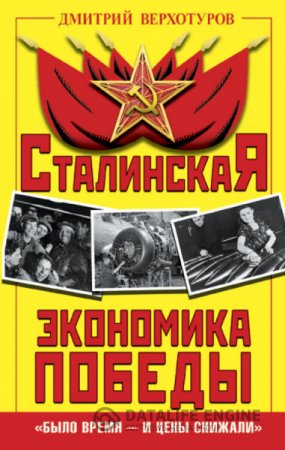 ДМИТРИЙ ВЕРХОТУРОВ

СТАЛИНСКАЯ

ЭКОНОМИКА ПОБЕДЫ

DATALIFE ENGINE

«БЫЛО ВРЕМЯ — И ЦЕНЫ СНИЖАЛИ»